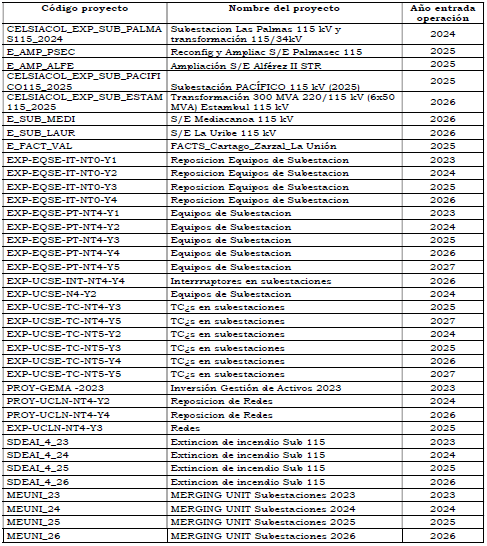 | Código proyecto | Nombre del proyecto | Año entrada operación |
|---|---|---|
| CELSIACOL_EXP_SUB_PALMAS115_2024 | Subestacion Las Palmas 115 kV y transformación 115/34kV | 2024 |
| E_AMP_PSEC | Reconfig y Ampliac S/E Palmasec 115 | 2025 |
| E_AMP_ALFE | Ampliación S/E Alférez II STR | 2025 |
| CELSIACOL_EXP_SUB_PACIFICO115_2025 | Subestación PACÍFICO 115 kV (2025) | 2025 |
| CELSIACOL_EXP_SUB_ESTAM115_2025 | Transformación 300 MVA 220/115 kV (6x50 MVA) Estambul 115 kV | 2026 |
| E_SUB_MEDI | S/E Mediacanoa 115 kV | 2026 |
| E_SUB_LAUR | S/E La Uribe 115 kV | 2026 |
| E_FACT_VAL | FACTS_Cartago_Zarzal_La Unión | 2025 |
| EXP-EQSE-IT-NT0-Y1 | Reposicion Equipos de Subestacion | 2023 |
| EXP-EQSE-IT-NT0-Y2 | Reposicion Equipos de Subestacion | 2024 |
| EXP-EQSE-IT-NT0-Y3 | Reposicion Equipos de Subestacion | 2025 |
| EXP-EQSE-IT-NT0-Y4 | Reposicion Equipos de Subestacion | 2026 |
| EXP-EQSE-PT-NT4-Y1 | Equipos de Subestacion | 2023 |
| EXP-EQSE-PT-NT4-Y2 | Equipos de Subestacion | 2024 |
| EXP-EQSE-PT-NT4-Y3 | Equipos de Subestacion | 2025 |
| EXP-EQSE-PT-NT4-Y4 | Equipos de Subestacion | 2026 |
| EXP-EQSE-PT-NT4-Y5 | Equipos de Subestacion | 2027 |
| EXP-UCSE-INT-NT4-Y4 | Interruptores en subestaciones | 2026 |
| EXP-UCSE-N4-Y2 | Equipos de Subestacion | 2024 |
| EXP-UCSE-TC-NT4-Y3 | TC¿s en subestaciones | 2025 |
| EXP-UCSE-TC-NT4-Y5 | TC¿s en subestaciones | 2027 |
| EXP-UCSE-TC-NT5-Y2 | TC¿s en subestaciones | 2024 |
| EXP-UCSE-TC-NT5-Y3 | TC¿s en subestaciones | 2025 |
| EXP-UCSE-TC-NT5-Y4 | TC¿s en subestaciones | 2026 |
| EXP-UCSE-TC-NT5-Y5 | TC¿s en subestaciones | 2027 |
| PROY-GEMA -2023 | Inversión Gestión de Activos 2023 | 2023 |
| PROY-UCLN-NT4-Y2 | Reposicion de Redes | 2024 |
| PROY-UCLN-NT4-Y4 | Reposicion de Redes | 2026 |
| EXP-UCLN-NT4-Y3 | Redes | 2025 |
| SDEAI_4_23 | Extincion de incendio Sub 115 | 2023 |
| SDEAI_4_24 | Extincion de incendio Sub 115 | 2024 |
| SDEAI_4_25 | Extincion de incendio Sub 115 | 2025 |
| SDEAI_4_26 | Extincion de incendio Sub 115 | 2026 |
| MEUNI_23 | MERGING UNIT Subestaciones 2023 | 2023 |
| MEUNI_24 | MERGING UNIT Subestaciones 2024 | 2024 |
| MEUNI_25 | MERGING UNIT Subestaciones 2025 | 2025 |
| MEUNI_26 | MERGING UNIT Subestaciones 2026 | 2026 |